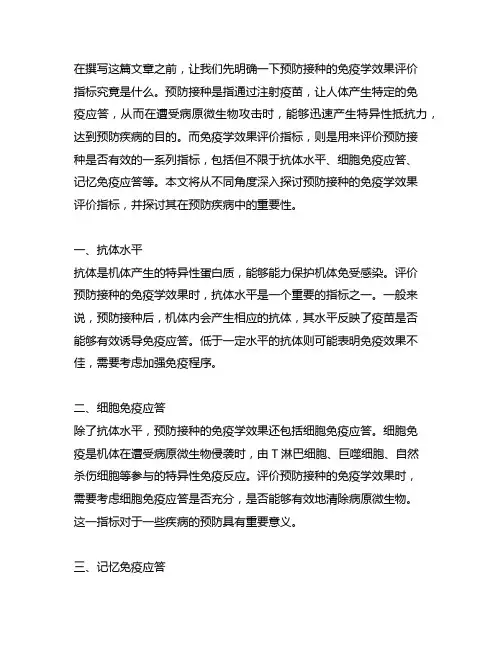 在撰写这篇文章之前，让我们先明确一下预防接种的免疫学效果评价指标究竟是什么。预防接种是指通过注射疫苗，让人体产生特定的免疫应答，从而在遭受病原微生物攻击时，能够迅速产生特异性抵抗力，达到预防疾病的目的。而免疫学效果评价指标，则是用来评价预防接种是否有效的一系列指标，包括但不限于抗体水平、细胞免疫应答、记忆免疫应答等。本文将从不同角度深入探讨预防接种的免疫学效果评价指标，并探讨其在预防疾病中的重要性。

一、抗体水平
抗体是机体产生的特异性蛋白质，能够能力保护机体免受感染。评价预防接种的免疫学效果时，抗体水平是一个重要的指标之一。一般来说，预防接种后，机体内会产生相应的抗体，其水平反映了疫苗是否能够有效诱导免疫应答。低于一定水平的抗体则可能表明免疫效果不佳，需要考虑加强免疫程序。

二、细胞免疫应答
除了抗体水平，预防接种的免疫学效果还包括细胞免疫应答。细胞免疫是机体在遭受病原微生物侵袭时，由 T 淋巴细胞、巨噬细胞、自然杀伤细胞等参与的特异性免疫反应。评价预防接种的免疫学效果时，需要考虑细胞免疫应答是否充分，是否能够有效地清除病原微生物。这一指标对于一些疾病的预防具有重要意义。

三、记忆免疫应答